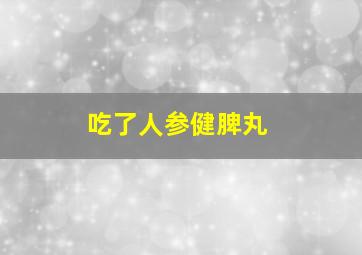 吃了人参健脾丸